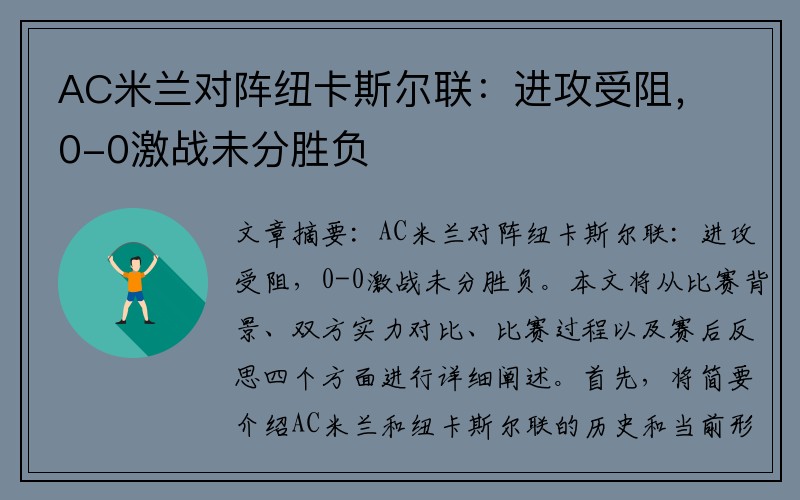 AC米兰对阵纽卡斯尔联：进攻受阻，0-0激战未分胜负

文章摘要：AC米兰对阵纽卡斯尔联：进攻受阻，0-0激战未分胜负。本文将从比赛背景、双方实力对比、比赛过程以及赛后反思四个方面进行详细阐述。首先，将简要介绍AC米兰和纽卡斯尔联的历史和当前形